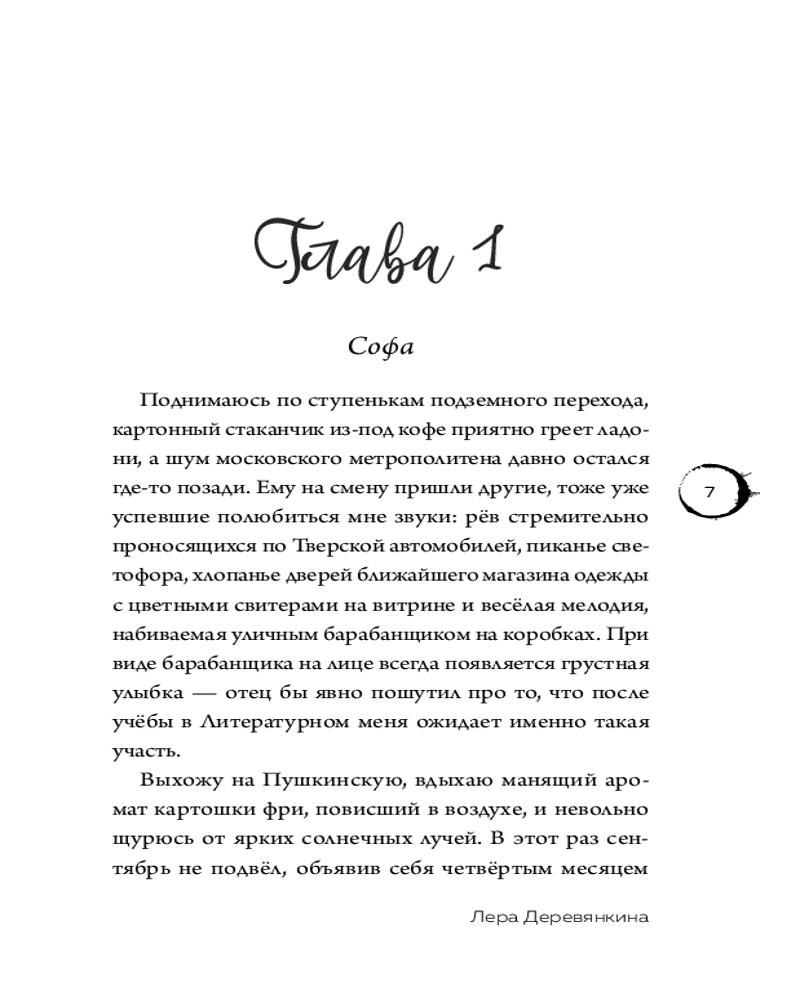 Глава 1

Софа

Поднимаюсь по ступенькам подземного перехода, картонный стаканчик из-под кофе приятно греет ладони, а шум московского метрополитена давно остался где-то позади. Ему на смену пришли другие, тоже уже успевшие полюбиться мне звуки: рёв стремительно проносящихся по Тверской автомобилей, пиканье светофора, хлопанье дверей ближайшего магазина одежды с цветными свитерами на витрине и весёлая мелодия, набиваемая уличным барабанщиком на коробках. При виде барабанщика на лице всегда появляется грустная улыбка — отец бы явно пошутил про то, что после учёбы в Литературном меня ожидает именно такая участь.

Выхожу на Пушкинскую, вдыхаю манящий аромат картошки фри, повисший в воздухе, и невольно щурюсь от ярких солнечных лучей. В этот раз сентябрь не подвёл, объявив себя четвёртым месяцем

7

Лера Деревянкина